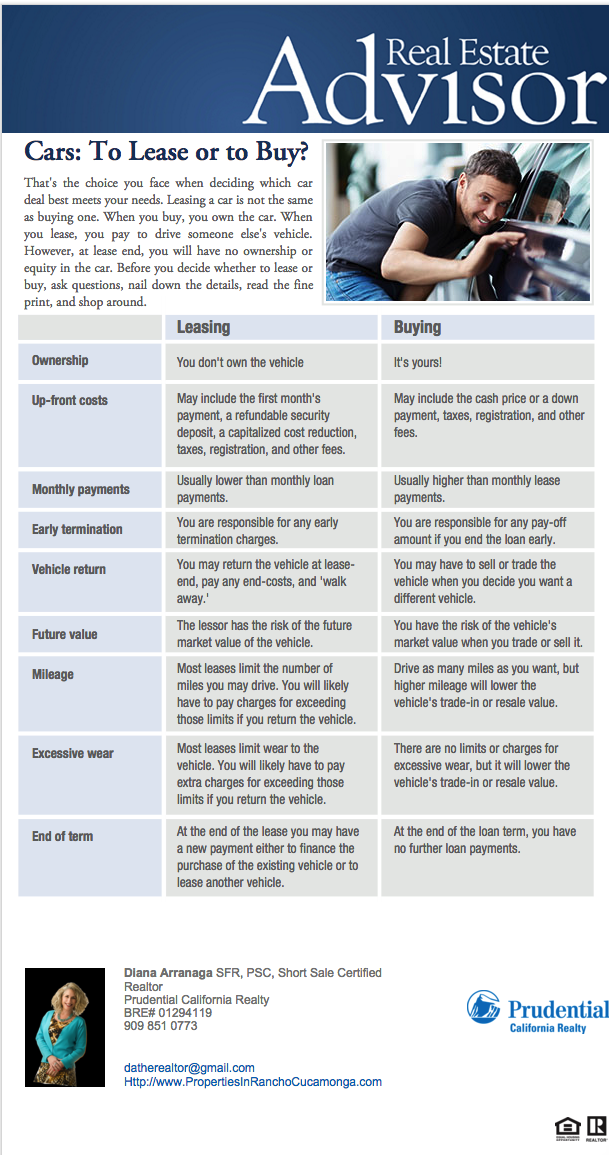 Real Estate
Advisor

Cars: To Lease or to Buy?

That's the choice you face when deciding which car deal best meets your needs. Leasing a car is not the same as buying one. When you buy, you own the car. When you lease, you pay to drive someone else's vehicle. However, at lease end, you will have no ownership or equity in the car. Before you decide whether to lease or buy, ask questions, nail down the details, read the fine print, and shop around.

| | Leasing | Buying |
|---|---|---|
| Ownership | You don't own the vehicle | It's yours! |
| Up-front costs | May include the first month's payment, a refundable security deposit, a capitalized cost reduction, taxes, registration, and other fees. | May include the cash price or a down payment, taxes, registration, and other fees. |
| Monthly payments | Usually lower than monthly loan payments. | Usually higher than monthly lease payments. |
| Early termination | You are responsible for any early termination charges. | You are responsible for any pay-off amount if you end the loan early. |
| Vehicle return | You may return the vehicle at lease-end, pay any end-costs, and 'walk away.' | You may have to sell or trade the vehicle when you decide you want a different vehicle. |
| Future value | The lessor has the risk of the future market value of the vehicle. | You have the risk of the vehicle's market value when you trade or sell it. |
| Mileage | Most leases limit the number of miles you may drive. You will likely have to pay charges for exceeding those limits if you return the vehicle. | Drive as many miles as you want, but higher mileage will lower the vehicle's trade-in or resale value. |
| Excessive wear | Most leases limit wear to the vehicle. You will likely have to pay extra charges for exceeding those limits if you return the vehicle. | There are no limits or charges for excessive wear, but it will lower the vehicle's trade-in or resale value. |
| End of term | At the end of the lease you may have a new payment either to finance the purchase of the existing vehicle or to lease another vehicle. | At the end of the loan term, you have no further loan payments. |

Diana Arranaga SFR, PSC, Short Sale Certified
Realtor
Prudential California Realty
BRE# 01294119
909 851 0773

datherealtor@gmail.com
Http://www.PropertiesInRanchoCucamonga.com

Prudential
California Realty

EQUAL HOUSING OPPORTUNITY REALTOR